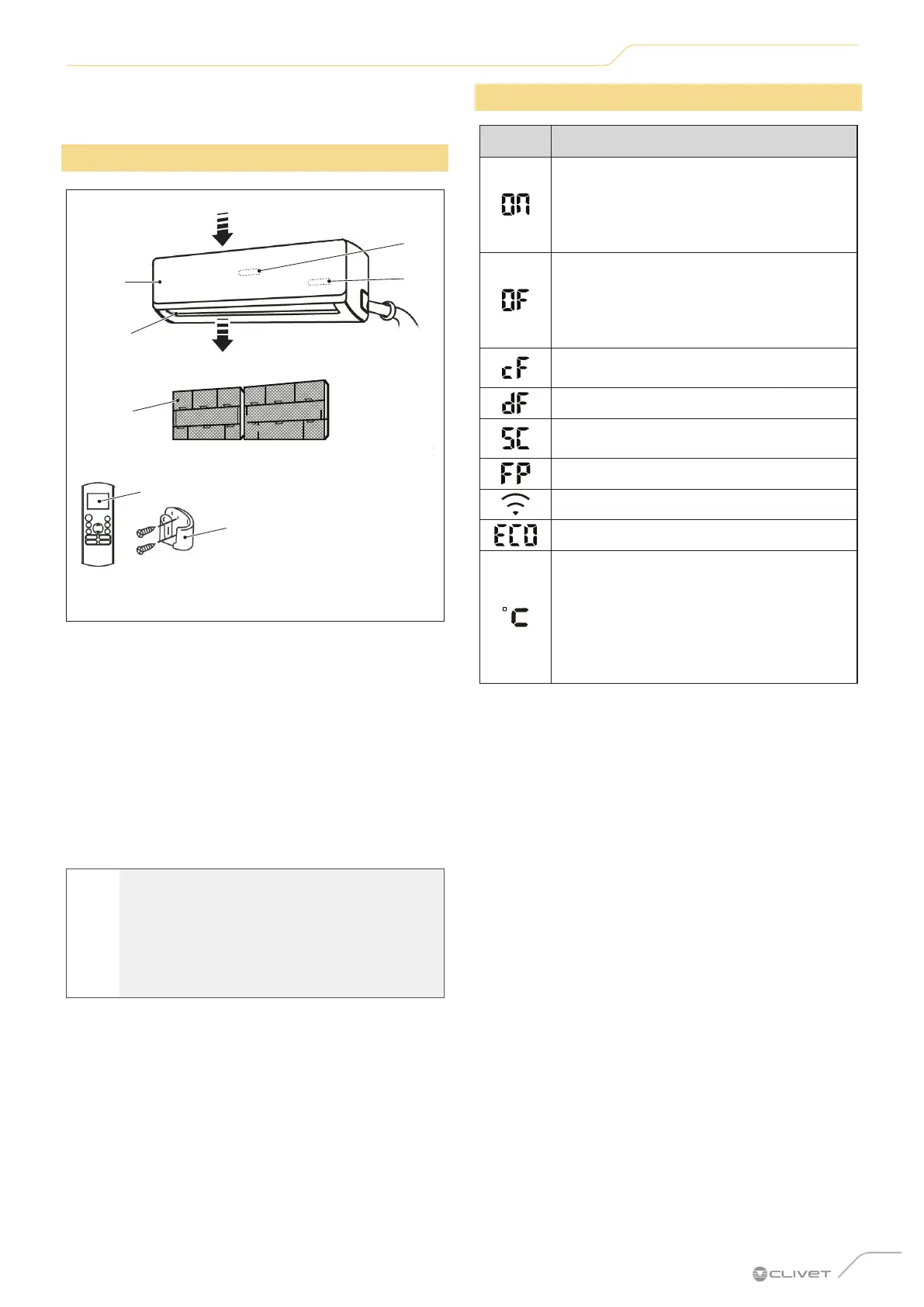 ON

OF

cF

dF

SC

FP

ECO

°C

CLIVET